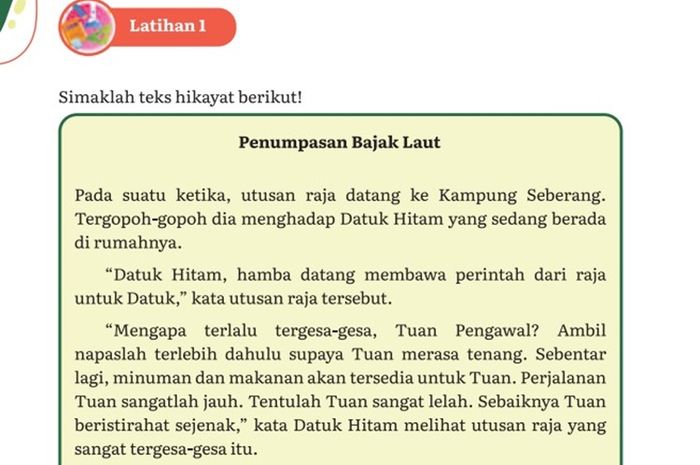 Latihan 1

Simaklah teks hikayat berikut!

Penumpasan Bajak Laut

Pada suatu ketika, utusan raja datang ke Kampung Seberang. Tergopoh-gopoh dia menghadap Datuk Hitam yang sedang berada di rumahnya.

“Datuk Hitam, hamba datang membawa perintah dari raja untuk Datuk,” kata utusan raja tersebut.

“Mengapa terlalu tergesa-gesa, Tuan Pengawal? Ambil napaslah terlebih dahulu supaya Tuan merasa tenang. Sebentar lagi, minuman dan makanan akan tersedia untuk Tuan. Perjalanan Tuan sangatlah jauh. Tentulah Tuan sangat lelah. Sebaiknya Tuan beristirahat sejenak,” kata Datuk Hitam melihat utusan raja yang sangat tergesa-gesa itu.